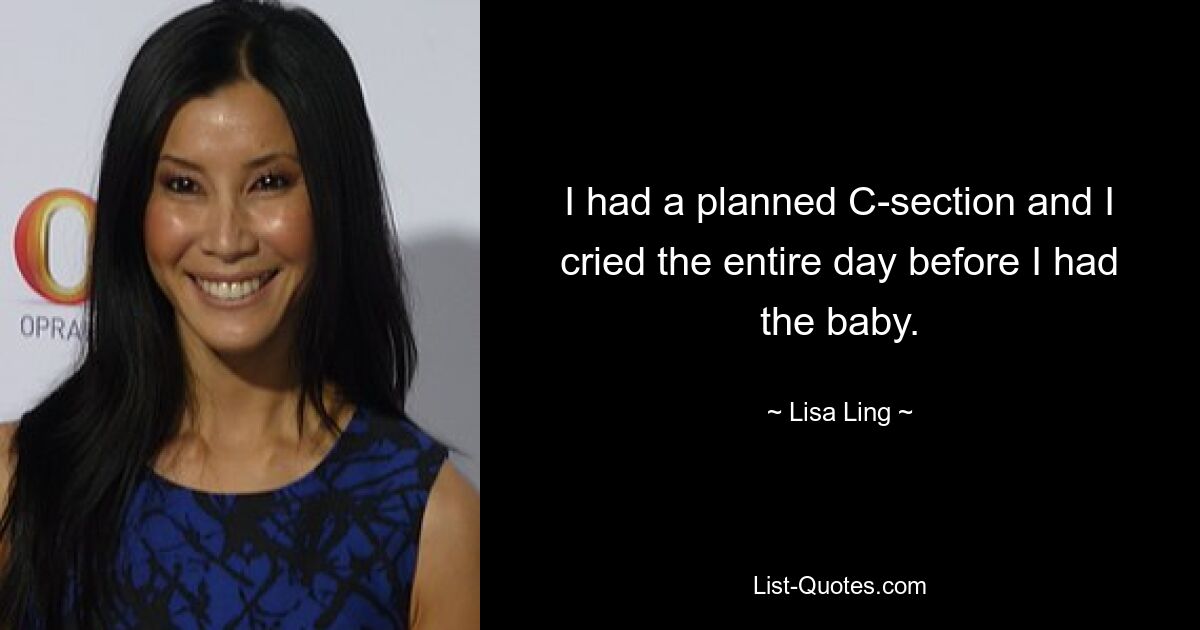 O
OPRA

I had a planned C-section and I cried the entire day before I had the baby.

~ Lisa Ling ~

List-Quotes.com